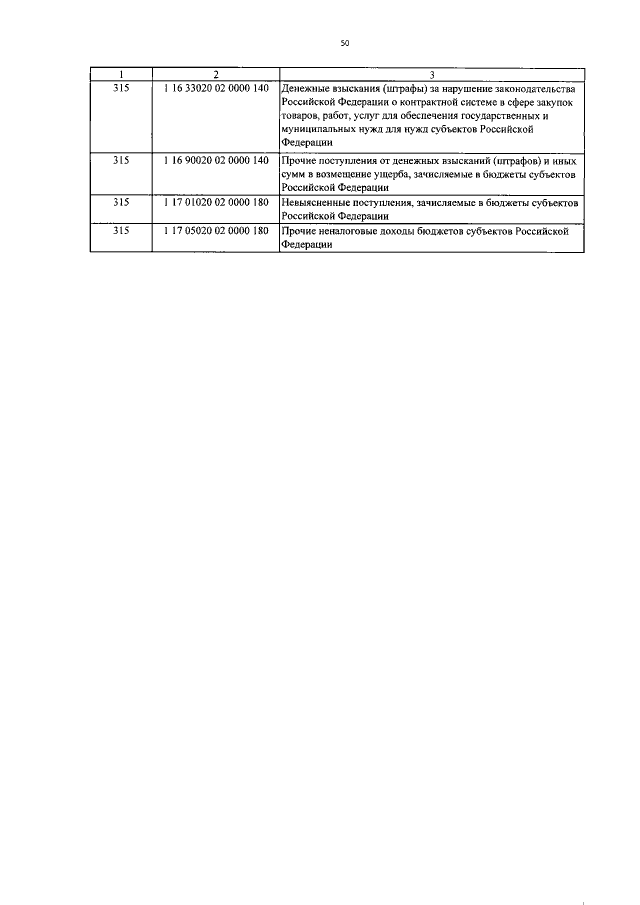 50

| 1 | 2 | 3 |
|---|---|---|
| 315 | 1 16 33020 02 0000 140 | Денежные взыскания (штрафы) за нарушение законодательства Российской Федерации о контрактной системе в сфере закупок товаров, работ, услуг для обеспечения государственных и муниципальных нужд для нужд субъектов Российской Федерации |
| 315 | 1 16 90020 02 0000 140 | Прочие поступления от денежных взысканий (штрафов) и иных сумм в возмещение ущерба, зачисляемые в бюджеты субъектов Российской Федерации |
| 315 | 1 17 01020 02 0000 180 | Невыясненные поступления, зачисляемые в бюджеты субъектов Российской Федерации |
| 315 | 1 17 05020 02 0000 180 | Прочие неналоговые доходы бюджетов субъектов Российской Федерации |